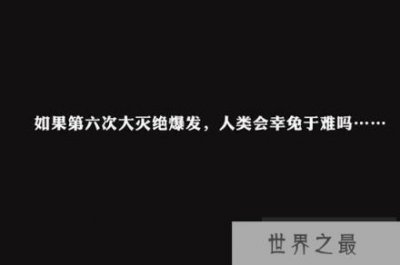 如果第六次大灭绝爆发，人类会幸免于难吗……

世界之最